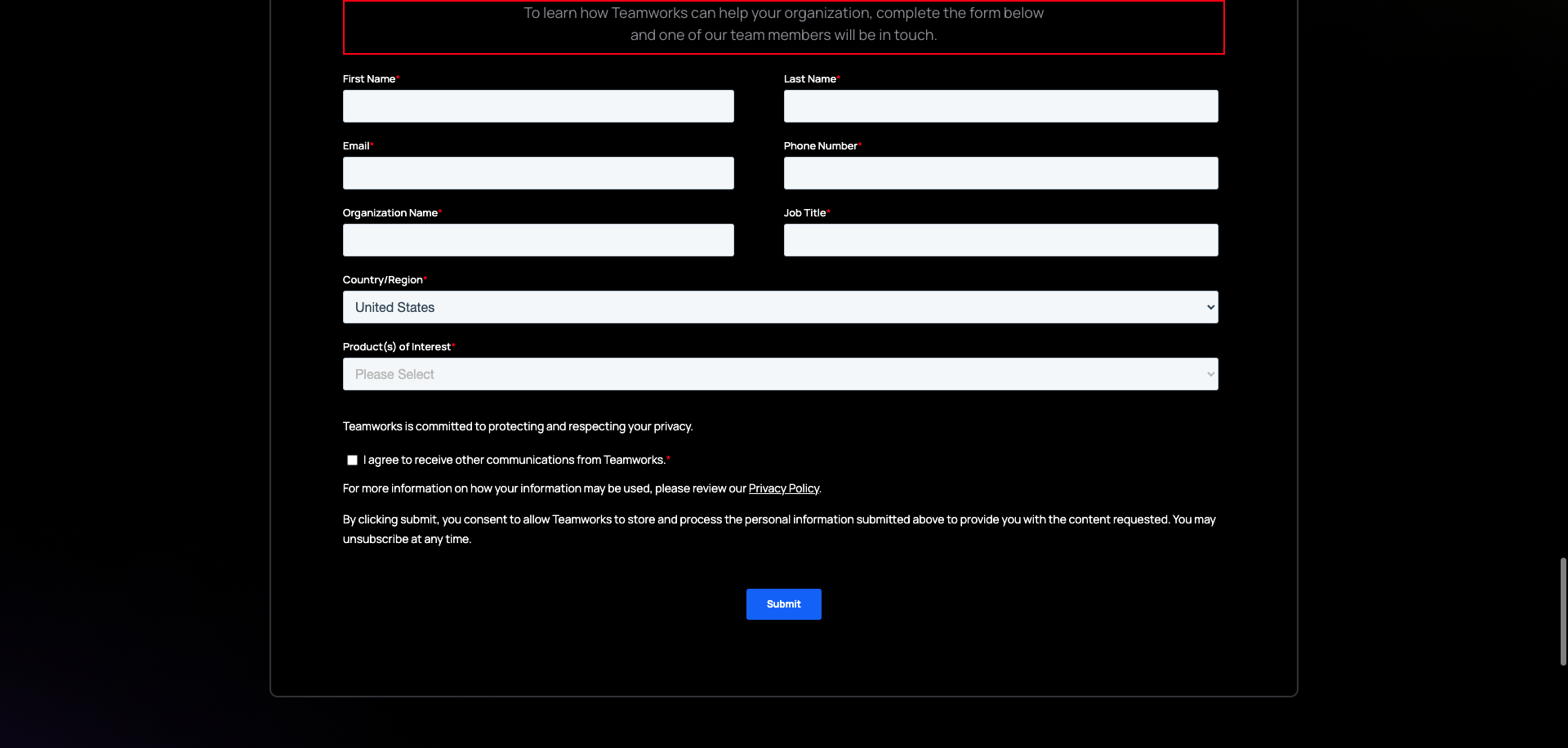 To learn how Teamworks can help your organization, complete the form below and one of our team members will be in touch.

First Name*

Last Name*

Email*

Phone Number*

Organization Name*

Job Title*

Country/Region*

United States

Product(s) of Interest*

Please Select

Teamworks is committed to protecting and respecting your privacy.

I agree to receive other communications from Teamworks.*

For more information on how your information may be used, please review our Privacy Policy.

By clicking submit, you consent to allow Teamworks to store and process the personal information submitted above to provide you with the content requested. You may unsubscribe at any time.

Submit